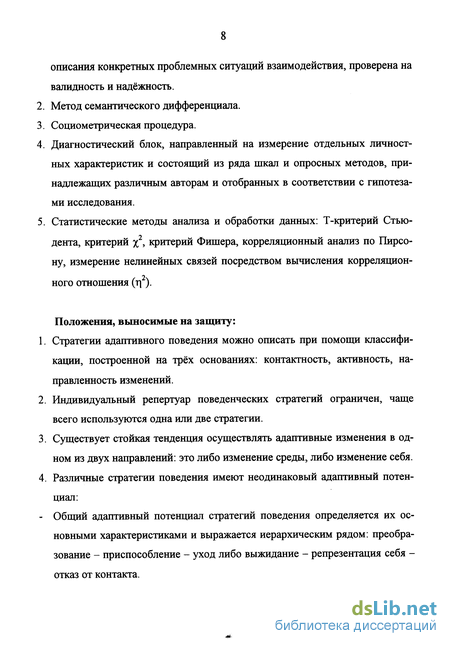 8

описания конкретных проблемных ситуаций взаимодействия, проверена на валидность и надёжность.

2. Метод семантического дифференциала.

3. Социометрическая процедура.

4. Диагностический блок, направленный на измерение отдельных личностных характеристик и состоящий из ряда шкал и опросных методов, принадлежащих различным авторам и отобранных в соответствии с гипотезами исследования.

5. Статистические методы анализа и обработки данных: Т-критерий Стьюдента, критерий $\chi^2$, критерий Фишера, корреляционный анализ по Пирсону, измерение нелинейных связей посредством вычисления корреляционного отношения ($\eta^2$).

Положения, выносимые на защиту:

1. Стратегии адаптивного поведения можно описать при помощи классификации, построенной на трёх основаниях: контактность, активность, направленность изменений.

2. Индивидуальный репертуар поведенческих стратегий ограничен, чаще всего используются одна или две стратегии.

3. Существует стойкая тенденция осуществлять адаптивные изменения в одном из двух направлений: это либо изменение среды, либо изменение себя.

4. Различные стратегии поведения имеют неодинаковый адаптивный потенциал:

- Общий адаптивный потенциал стратегий поведения определяется их основными характеристиками и выражается иерархическим рядом: преобразование – приспособление – уход либо выжидание – репрезентация себя – отказ от контакта.

dsLib.net
библиотека диссертаций